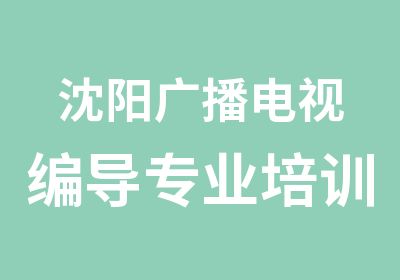 沈阳广播电视
编导专业培训